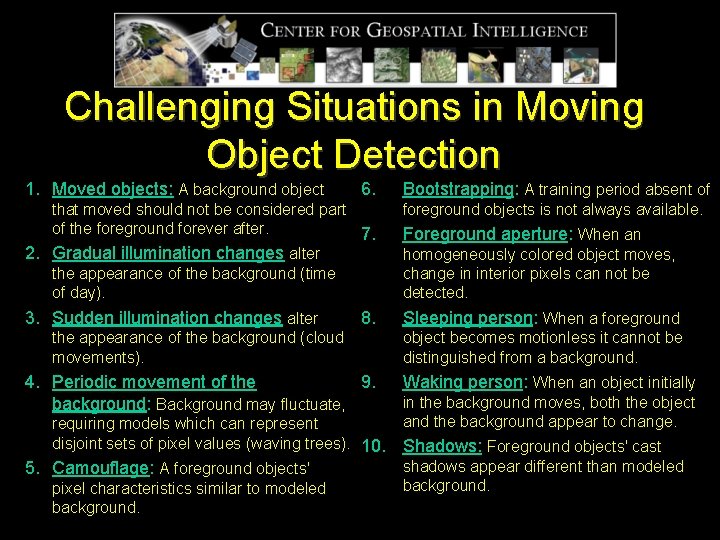 CENTER FOR GEOSPATIAL INTELLIGENCE

Challenging Situations in Moving Object Detection

1. Moved objects: A background object that moved should not be considered part of the foreground forever after.
2. Gradual illumination changes alter the appearance of the background (time of day).
3. Sudden illumination changes alter the appearance of the background (cloud movements).
4. Periodic movement of the background: Background may fluctuate, requiring models which can represent disjoint sets of pixel values (waving trees).
5. Camouflage: A foreground objects' pixel characteristics similar to modeled background.

6. Bootstrapping: A training period absent of foreground objects is not always available.
7. Foreground aperture: When an homogeneously colored object moves, change in interior pixels can not be detected.
8. Sleeping person: When a foreground object becomes motionless it cannot be distinguished from a background.
9. Waking person: When an object initially in the background moves, both the object and the background appear to change.
10. Shadows: Foreground objects' cast shadows appear different than modeled background.